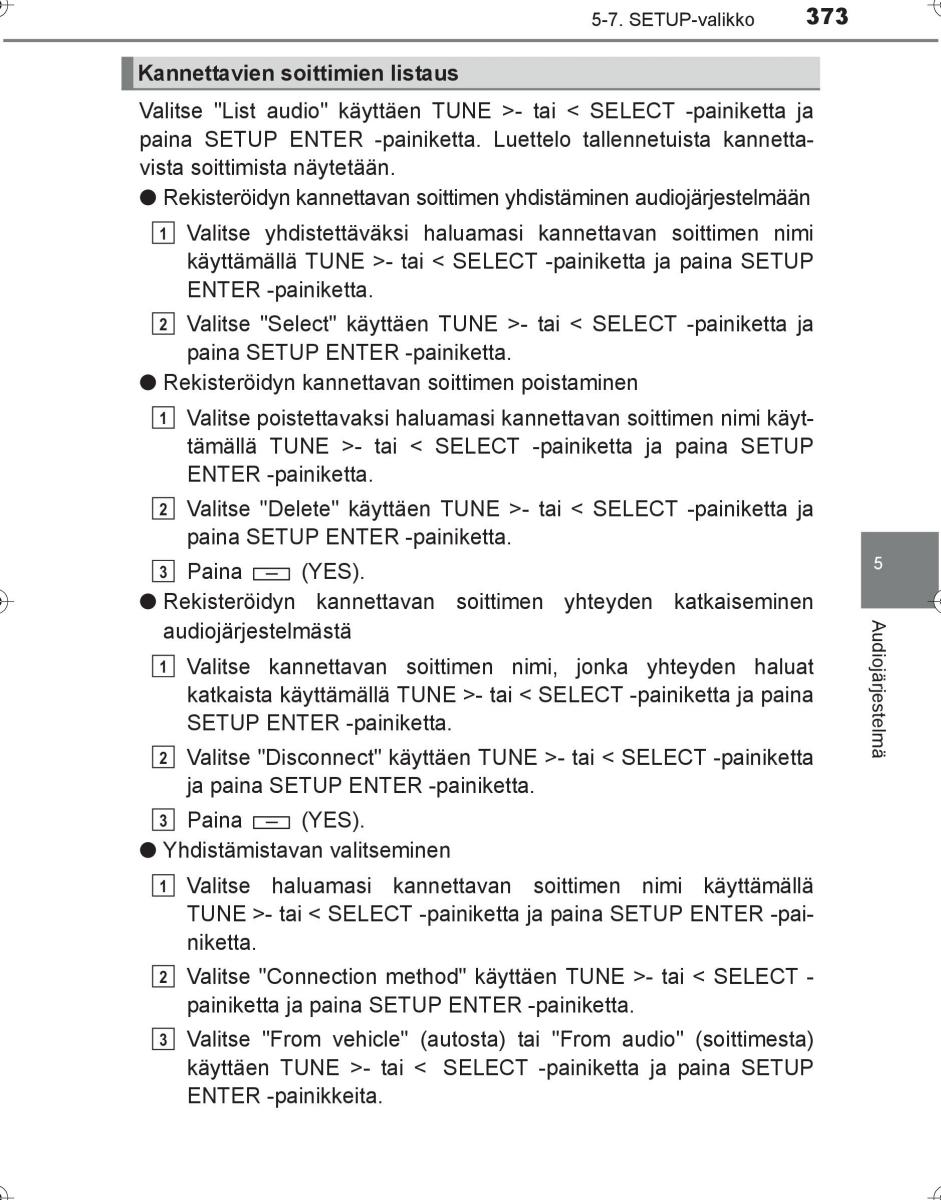 5-7. SETUP-valikko 373

Kannettavien soittimien listaus

Valitse "List audio" käyttäen TUNE >- tai < SELECT -painiketta ja paina SETUP ENTER -painiketta. Luettelo tallennetuista kannettavista soittimista näytetään.

● Rekisteröidyn kannettavan soittimen yhdistäminen audiojärjestelmään

1 Valitse yhdistettäväksi haluamasi kannettavan soittimen nimi käyttämällä TUNE >- tai < SELECT -painiketta ja paina SETUP ENTER -painiketta.

2 Valitse "Select" käyttäen TUNE >- tai < SELECT -painiketta ja paina SETUP ENTER -painiketta.

● Rekisteröidyn kannettavan soittimen poistaminen

1 Valitse poistettavaksi haluamasi kannettavan soittimen nimi käyttämällä TUNE >- tai < SELECT -painiketta ja paina SETUP ENTER -painiketta.

2 Valitse "Delete" käyttäen TUNE >- tai < SELECT -painiketta ja paina SETUP ENTER -painiketta.

3 Paina (YES).

● Rekisteröidyn kannettavan soittimen yhteyden katkaiseminen audiojärjestelmästä

1 Valitse kannettavan soittimen nimi, jonka yhteyden haluat katkaista käyttämällä TUNE >- tai < SELECT -painiketta ja paina SETUP ENTER -painiketta.

2 Valitse "Disconnect" käyttäen TUNE >- tai < SELECT -painiketta ja paina SETUP ENTER -painiketta.

3 Paina (YES).

● Yhdistämistavan valitseminen

1 Valitse haluamasi kannettavan soittimen nimi käyttämällä TUNE >- tai < SELECT -painiketta ja paina SETUP ENTER -painiketta.

2 Valitse "Connection method" käyttäen TUNE >- tai < SELECT -painiketta ja paina SETUP ENTER -painiketta.

3 Valitse "From vehicle" (autosta) tai "From audio" (soittimesta) käyttäen TUNE >- tai < SELECT -painiketta ja paina SETUP ENTER -painikkeita.

5

Audiojärjestelmä